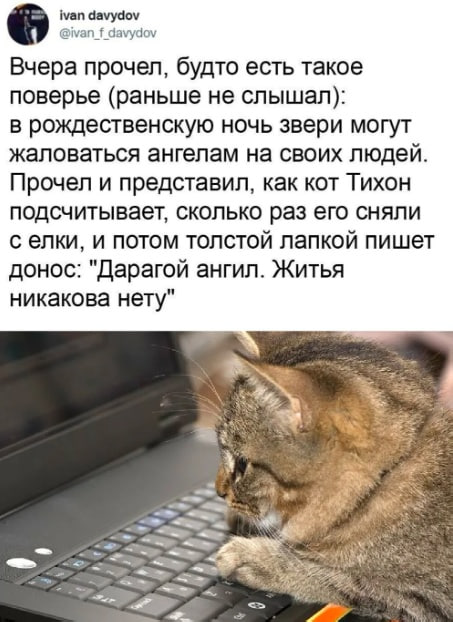 ivan davydov
@ivan_f_davydov

Вчера прочел, будто есть такое поверье (раньше не слышал): в рождественскую ночь звери могут жаловаться ангелам на своих людей. Прочел и представил, как кот Тихон подсчитывает, сколько раз его сняли с елки, и потом толстой лапкой пишет донос: "Дарагой ангил. Житья никакова нету"